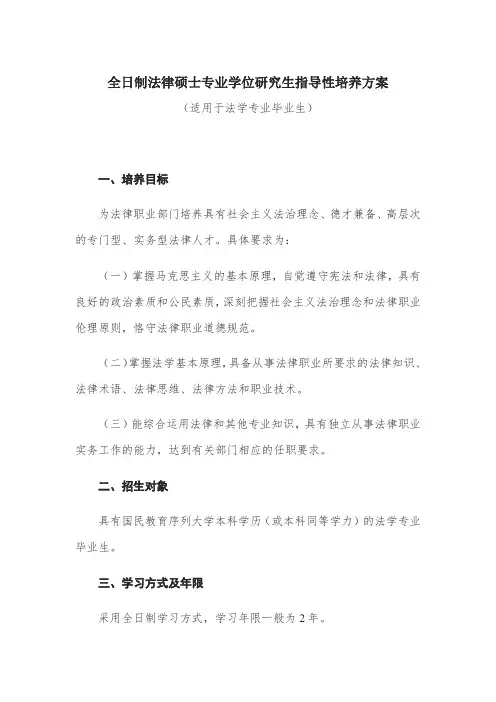 全日制法律硕士专业学位研究生指导性培养方案

（适用于法学专业毕业生）

一、培养目标

为法律职业部门培养具有社会主义法治理念、德才兼备、高层次的专门型、实务型法律人才。具体要求为：

（一）掌握马克思主义的基本原理，自觉遵守宪法和法律，具有良好的政治素质和公民素质，深刻把握社会主义法治理念和法律职业伦理原则，恪守法律职业道德规范。

（二）掌握法学基本原理，具备从事法律职业所要求的法律知识、法律术语、法律思维、法律方法和职业技术。

（三）能综合运用法律和其他专业知识，具有独立从事法律职业实务工作的能力，达到有关部门相应的任职要求。

二、招生对象

具有国民教育序列大学本科学历（或本科同等学力）的法学专业毕业生。

三、学习方式及年限

采用全日制学习方式，学习年限一般为 2 年。